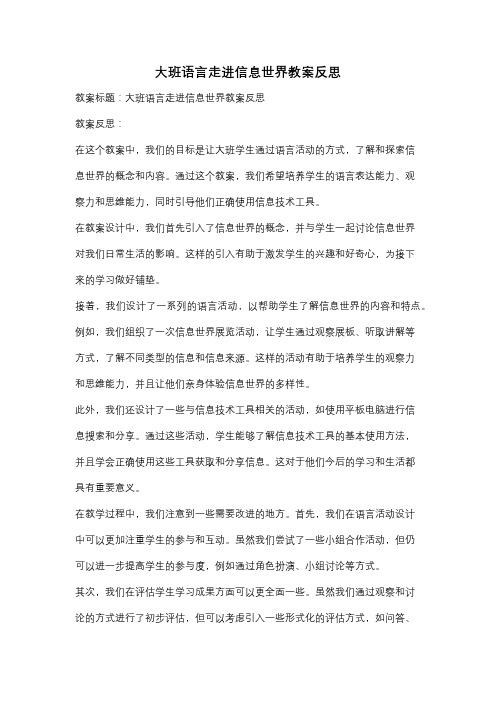 大班语言走进信息世界教案反思

教案标题：大班语言走进信息世界教案反思

教案反思：

在这个教案中，我们的目标是让大班学生通过语言活动的方式，了解和探索信息世界的概念和内容。通过这个教案，我们希望培养学生的语言表达能力、观察力和思维能力，同时引导他们正确使用信息技术工具。

在教案设计中，我们首先引入了信息世界的概念，并与学生一起讨论信息世界对我们日常生活的影响。这样的引入有助于激发学生的兴趣和好奇心，为接下来的学习做好铺垫。

接着，我们设计了一系列的语言活动，以帮助学生了解信息世界的内容和特点。例如，我们组织了一次信息世界展览活动，让学生通过观察展板、听取讲解等方式，了解不同类型的信息和信息来源。这样的活动有助于培养学生的观察力和思维能力，并且让他们亲身体验信息世界的多样性。

此外，我们还设计了一些与信息技术工具相关的活动，如使用平板电脑进行信息搜索和分享。通过这些活动，学生能够了解信息技术工具的基本使用方法，并且学会正确使用这些工具获取和分享信息。这对于他们今后的学习和生活都具有重要意义。

在教学过程中，我们注意到一些需要改进的地方。首先，我们在语言活动设计中可以更加注重学生的参与和互动。虽然我们尝试了一些小组合作活动，但仍可以进一步提高学生的参与度，例如通过角色扮演、小组讨论等方式。

其次，我们在评估学生学习成果方面可以更全面一些。虽然我们通过观察和讨论的方式进行了初步评估，但可以考虑引入一些形式化的评估方式，如问答、